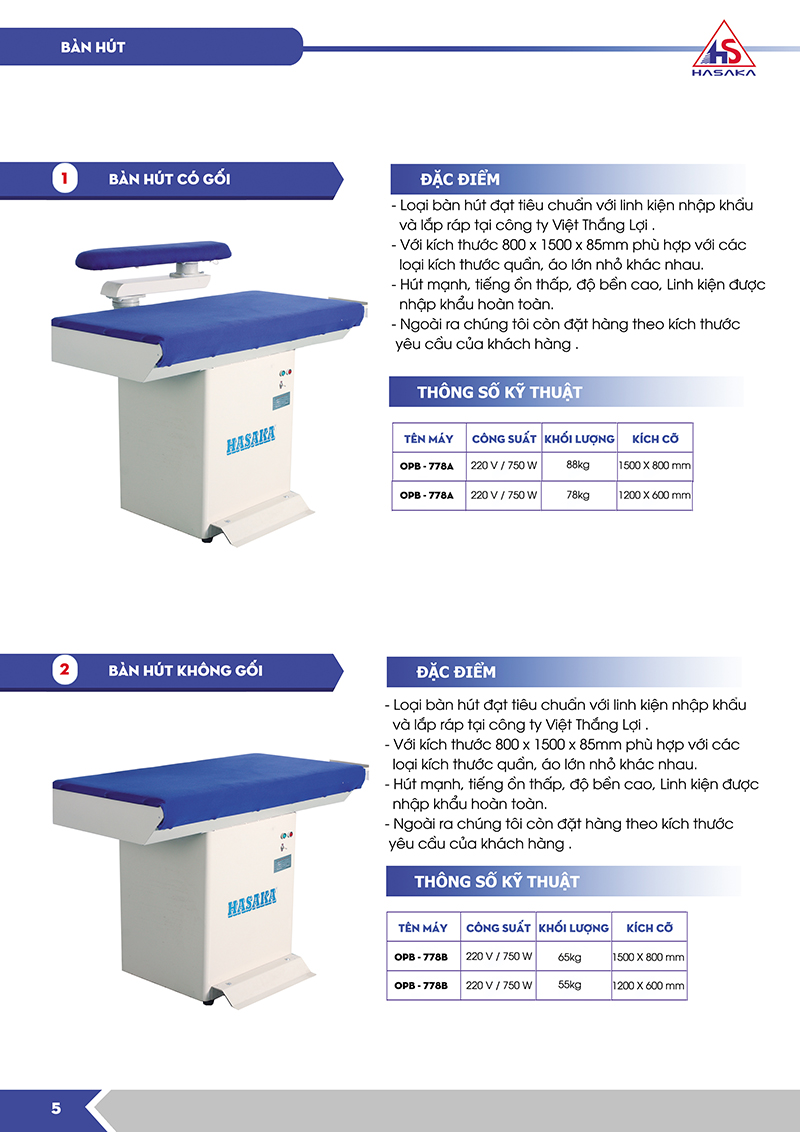 BÀN HÚT

HS
HASAKA

1 BÀN HÚT CÓ GỐI

HASAKA

ĐẶC ĐIỂM

- Loại bàn hút đạt tiêu chuẩn với linh kiện nhập khẩu và lắp ráp tại công ty Việt Thắng Lợi .
- Với kích thước 800 x 1500 x 85mm phù hợp với các loại kích thước quần, áo lớn nhỏ khác nhau.
- Hút mạnh, tiếng ồn thấp, độ bền cao, Linh kiện được nhập khẩu hoàn toàn.
- Ngoài ra chúng tôi còn đặt hàng theo kích thước yêu cầu của khách hàng .

THÔNG SỐ KỸ THUẬT

| TÊN MÁY | CÔNG SUẤT | KHỐI LƯỢNG | KÍCH CỠ |
|---|---|---|---|
| OPB - 778A | 220 V / 750 W | 88kg | 1500 X 800 mm |
| OPB - 778A | 220 V / 750 W | 78kg | 1200 X 600 mm |

2 BÀN HÚT KHÔNG GỐI

HASAKA

ĐẶC ĐIỂM

- Loại bàn hút đạt tiêu chuẩn với linh kiện nhập khẩu và lắp ráp tại công ty Việt Thắng Lợi .
- Với kích thước 800 x 1500 x 85mm phù hợp với các loại kích thước quần, áo lớn nhỏ khác nhau.
- Hút mạnh, tiếng ồn thấp, độ bền cao, Linh kiện được nhập khẩu hoàn toàn.
- Ngoài ra chúng tôi còn đặt hàng theo kích thước yêu cầu của khách hàng .

THÔNG SỐ KỸ THUẬT

| TÊN MÁY | CÔNG SUẤT | KHỐI LƯỢNG | KÍCH CỠ |
|---|---|---|---|
| OPB - 778B | 220 V / 750 W | 65kg | 1500 X 800 mm |
| OPB - 778B | 220 V / 750 W | 55kg | 1200 X 600 mm |

5